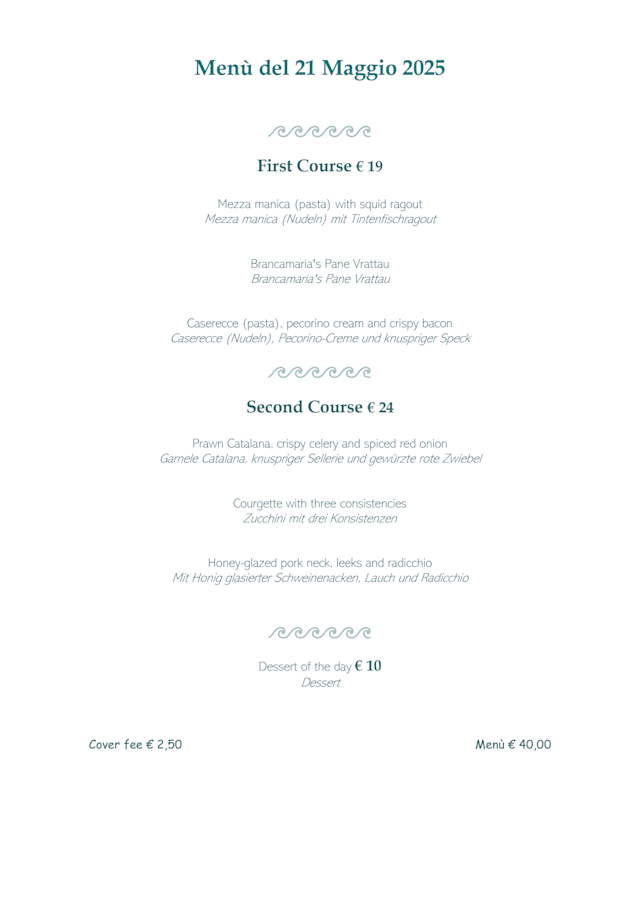 Menù del 21 Maggio 2025

First Course € 19

Mezza manica (pasta) with squid ragout
Mezza manica (Nudeln) mit Tintenfischragout

Brancamaria's Pane Vrattau
Brancamaria's Pane Vrattau

Caserecce (pasta), pecorino cream and crispy bacon
Caserecce (Nudeln), Pecorino-Creme und knuspriger Speck

Second Course € 24

Prawn Catalana, crispy celery and spiced red onion
Garnele Catalana, knuspriger Sellerie und gewürzte rote Zwiebel

Courgette with three consistencies
Zucchini mit drei Konsistenzen

Honey-glazed pork neck, leeks and radicchio
Mit Honig glasierter Schweinenacken, Lauch und Radicchio

Dessert of the day € 10
Dessert

Cover fee € 2,50

Menù € 40,00